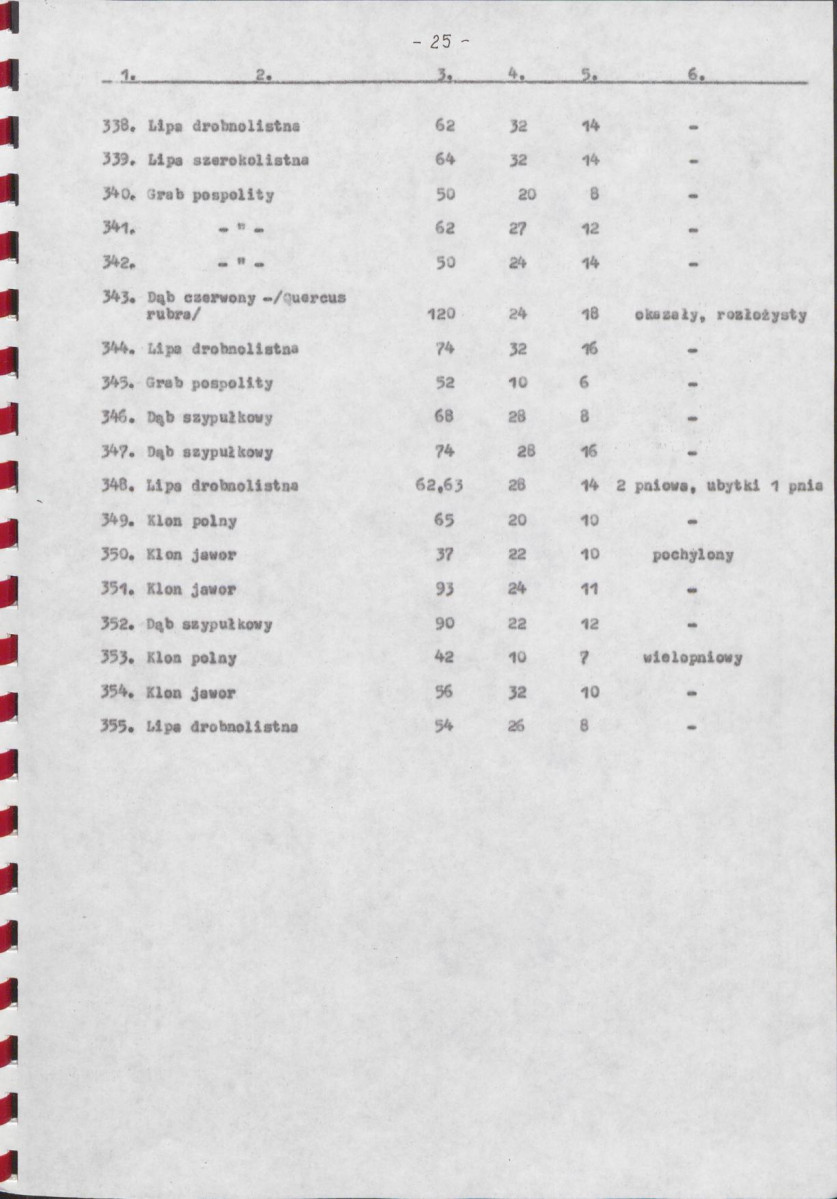 - 25 -

| 1. | 2. | 3. | 4. | 5. | 6. |
|---|---|---|---|---|---|
| 338. | Lipa drobnolistna | 62 | 32 | 14 | - |
| 339. | Lipa szerokolistna | 64 | 32 | 14 | - |
| 340. | Grab pospolity | 50 | 20 | 8 | - |
| 341. | - " - | 62 | 27 | 12 | - |
| 342. | - " - | 50 | 24 | 14 | - |
| 343. | Dąb czerwony -/Quercus rubra/ | 120 | 24 | 18 | okazały, rozłożysty |
| 344. | Lipa drobnolistna | 74 | 32 | 16 | - |
| 345. | Grab pospolity | 52 | 10 | 6 | - |
| 346. | Dąb szypułkowy | 68 | 28 | 8 | - |
| 347. | Dąb szypułkowy | 74 | 28 | 16 | - |
| 348. | Lipa drobnolistna | 62,63 | 28 | 14 | 2 pniowa, ubytki 1 pnia |
| 349. | Klon polny | 65 | 20 | 10 | - |
| 350. | Klon jawor | 37 | 22 | 10 | pochylony |
| 351. | Klon jawor | 93 | 24 | 11 | - |
| 352. | Dąb szypułkowy | 90 | 22 | 12 | - |
| 353. | Klon polny | 42 | 10 | 7 | wielopniowy |
| 354. | Klon jawor | 56 | 32 | 10 | - |
| 355. | Lipa drobnolistna | 54 | 26 | 8 | - |